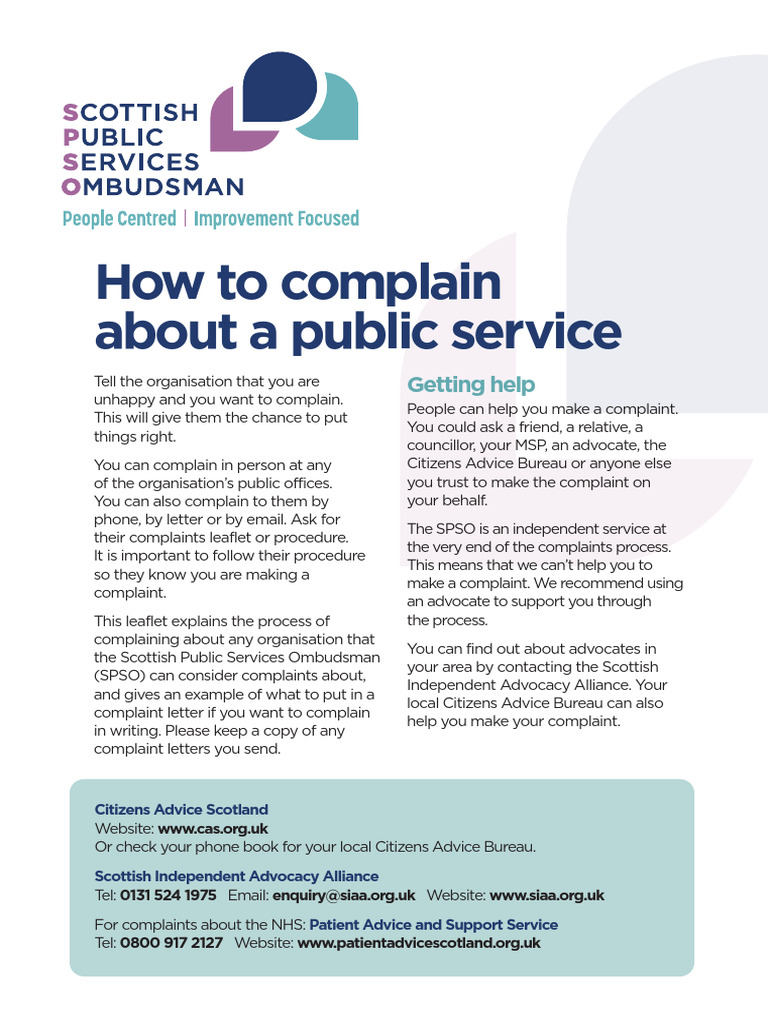 SCOTTISH
PUBLIC
SERVICES
OMBUDSMAN

People Centred | Improvement Focused

How to complain about a public service

Tell the organisation that you are unhappy and you want to complain. This will give them the chance to put things right.

You can complain in person at any of the organisation's public offices. You can also complain to them by phone, by letter or by email. Ask for their complaints leaflet or procedure. It is important to follow their procedure so they know you are making a complaint.

This leaflet explains the process of complaining about any organisation that the Scottish Public Services Ombudsman (SPSO) can consider complaints about, and gives an example of what to put in a complaint letter if you want to complain in writing. Please keep a copy of any complaint letters you send.

Getting help

People can help you make a complaint. You could ask a friend, a relative, a councillor, your MSP, an advocate, the Citizens Advice Bureau or anyone else you trust to make the complaint on your behalf.

The SPSO is an independent service at the very end of the complaints process. This means that we can't help you to make a complaint. We recommend using an advocate to support you through the process.

You can find out about advocates in your area by contacting the Scottish Independent Advocacy Alliance. Your local Citizens Advice Bureau can also help you make your complaint.

Citizens Advice Scotland
Website: www.cas.org.uk
Or check your phone book for your local Citizens Advice Bureau.

Scottish Independent Advocacy Alliance
Tel: 0131 524 1975 Email: enquiry@siaa.org.uk Website: www.siaa.org.uk

For complaints about the NHS: Patient Advice and Support Service
Tel: 0800 917 2127 Website: www.patientadvicescotland.org.uk